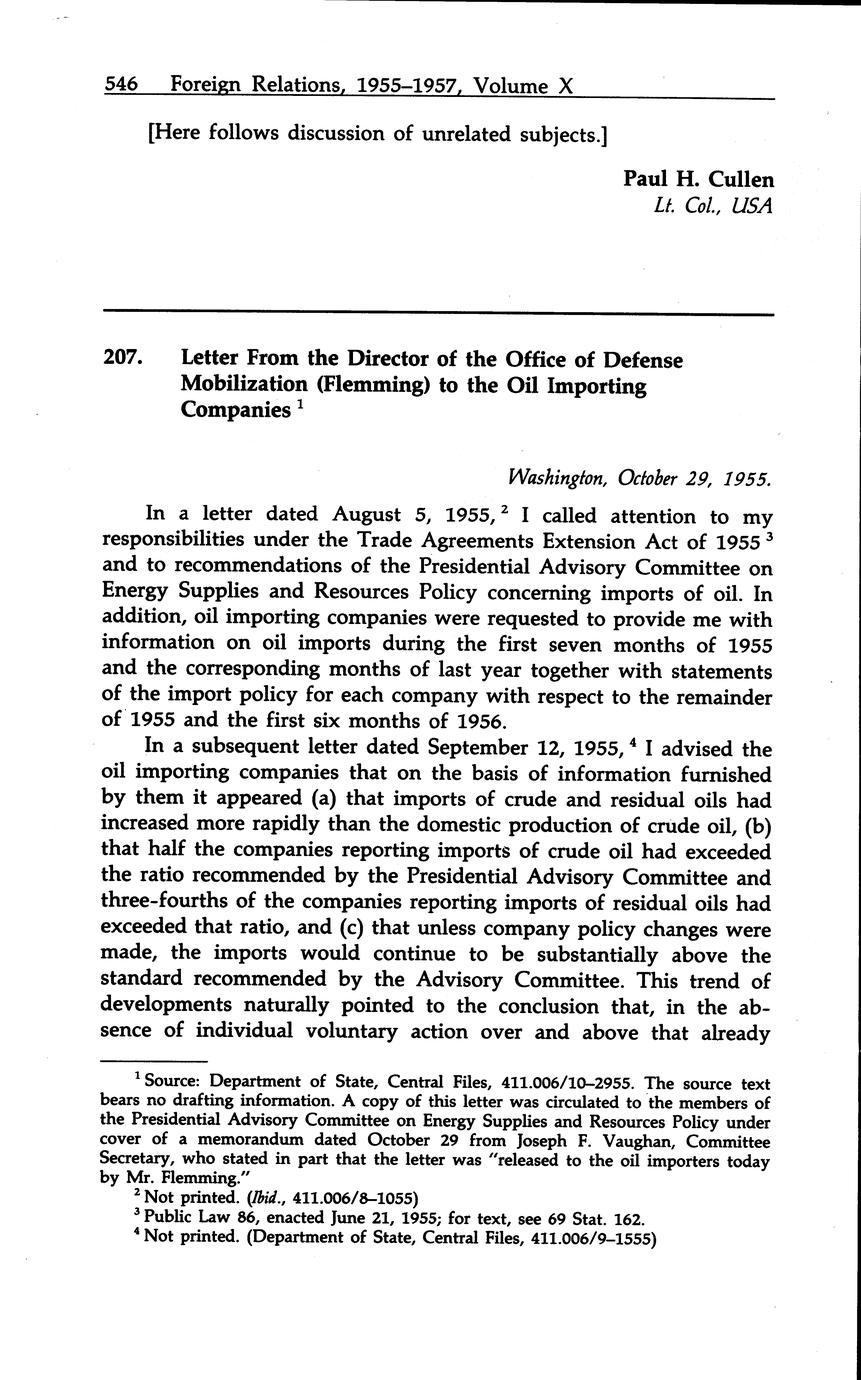 546 Foreign Relations, 1955–1957, Volume X

[Here follows discussion of unrelated subjects.]

Paul H. Cullen
Lt. Col., USA

207. Letter From the Director of the Office of Defense Mobilization (Flemming) to the Oil Importing Companies $^1$

Washington, October 29, 1955.

In a letter dated August 5, 1955, $^2$ I called attention to my responsibilities under the Trade Agreements Extension Act of 1955 $^3$ and to recommendations of the Presidential Advisory Committee on Energy Supplies and Resources Policy concerning imports of oil. In addition, oil importing companies were requested to provide me with information on oil imports during the first seven months of 1955 and the corresponding months of last year together with statements of the import policy for each company with respect to the remainder of 1955 and the first six months of 1956.

In a subsequent letter dated September 12, 1955, $^4$ I advised the oil importing companies that on the basis of information furnished by them it appeared (a) that imports of crude and residual oils had increased more rapidly than the domestic production of crude oil, (b) that half the companies reporting imports of crude oil had exceeded the ratio recommended by the Presidential Advisory Committee and three-fourths of the companies reporting imports of residual oils had exceeded that ratio, and (c) that unless company policy changes were made, the imports would continue to be substantially above the standard recommended by the Advisory Committee. This trend of developments naturally pointed to the conclusion that, in the absence of individual voluntary action over and above that already

$^1$ Source: Department of State, Central Files, 411.006/10–2955. The source text bears no drafting information. A copy of this letter was circulated to the members of the Presidential Advisory Committee on Energy Supplies and Resources Policy under cover of a memorandum dated October 29 from Joseph F. Vaughan, Committee Secretary, who stated in part that the letter was "released to the oil importers today by Mr. Flemming."

$^2$ Not printed. (Ibid., 411.006/8–1055)

$^3$ Public Law 86, enacted June 21, 1955; for text, see 69 Stat. 162.

$^4$ Not printed. (Department of State, Central Files, 411.006/9–1555)